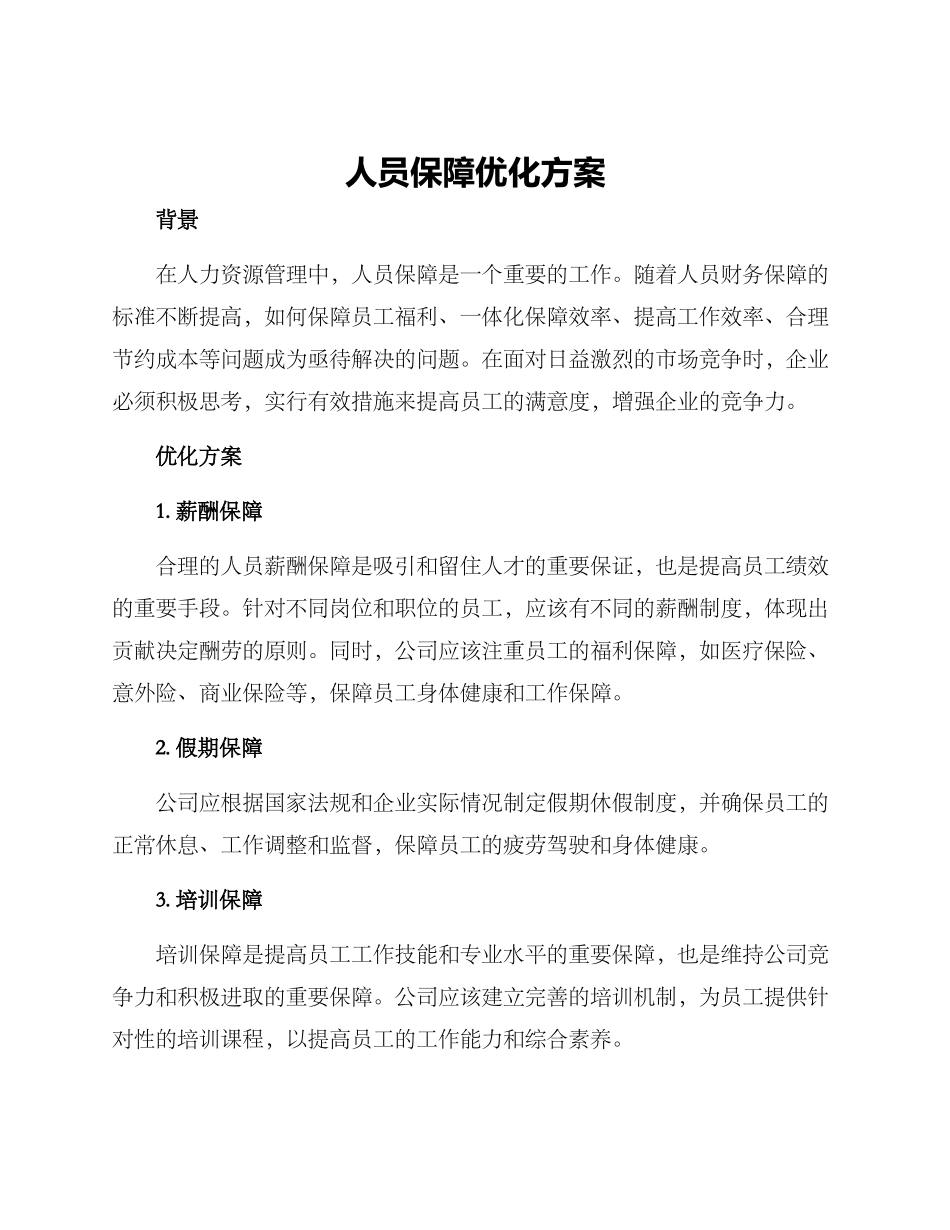 人员保障优化方案

背景

在人力资源管理中，人员保障是一个重要的工作。随着人员财务保障的标准不断提高，如何保障员工福利、一体化保障效率、提高工作效率、合理节约成本等问题成为亟待解决的问题。在面对日益激烈的市场竞争时，企业必须积极思考，实行有效措施来提高员工的满意度，增强企业的竞争力。

优化方案

1. 薪酬保障

合理的人员薪酬保障是吸引和留住人才的重要保证，也是提高员工绩效的重要手段。针对不同岗位和职位的员工，应该有不同的薪酬制度，体现出贡献决定酬劳的原则。同时，公司应该注重员工的福利保障，如医疗保险、意外险、商业保险等，保障员工身体健康和工作保障。

2. 假期保障

公司应根据国家法规和企业实际情况制定假期休假制度，并确保员工的正常休息、工作调整和监督，保障员工的疲劳驾驶和身体健康。

3. 培训保障

培训保障是提高员工工作技能和专业水平的重要保障，也是维持公司竞争力和积极进取的重要保障。公司应该建立完善的培训机制，为员工提供针对性的培训课程，以提高员工的工作能力和综合素养。